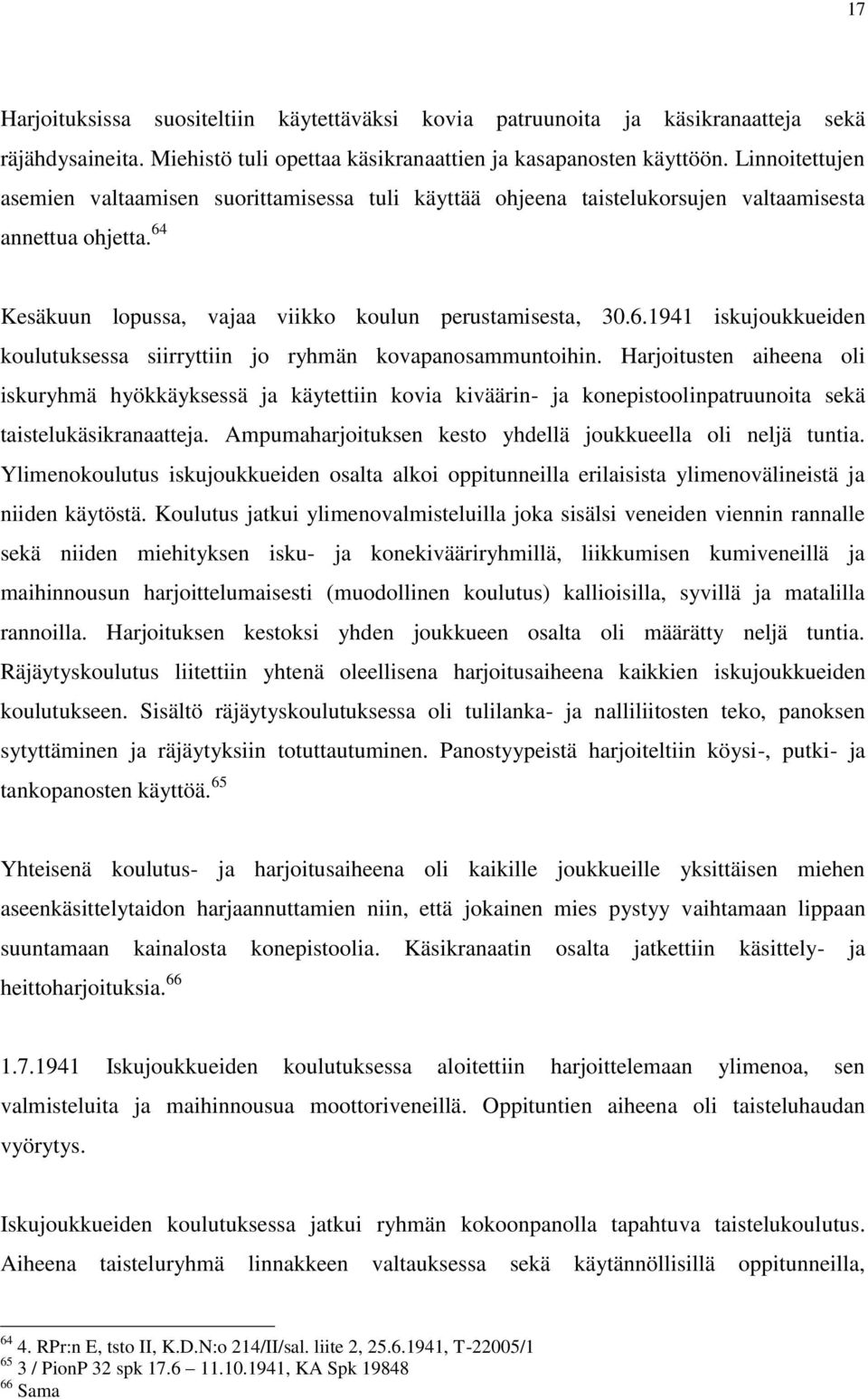 17

Harjoituksissa suositeltiin käytettäväksi kovia patruunoita ja käsikranaatteja sekä räjähdysaineita. Miehistö tuli opettaa käsikranaattien ja kasapanosten käyttöön. Linnoitettujen asemien valtaamisen suorittamisessa tuli käyttää ohjeena taistelukorsujen valtaamisesta annettua ohjetta.$^{64}$

Kesäkuun lopussa, vajaa viikko koulun perustamisesta, 30.6.1941 iskujoukkueiden koulutuksessa siirryttiin jo ryhmän kovapanosammuntoihin. Harjoitusten aiheena oli iskuryhmä hyökkäyksessä ja käytettiin kovia kiväärin- ja konepistoolinpatruunoita sekä taistelukäsikranaatteja. Ampumaharjoituksen kesto yhdellä joukkueella oli neljä tuntia. Ylimenokoulutus iskujoukkueiden osalta alkoi oppitunneilla erilaisista ylimenovälineistä ja niiden käytöstä. Koulutus jatkui ylimenovalmisteluilla joka sisälsi veneiden viennin rannalle sekä niiden miehityksen isku- ja konekivääriryhmillä, liikkumisen kumiveneillä ja maihinnousun harjoittelumaisesti (muodollinen koulutus) kallioisilla, syvillä ja matalilla rannoilla. Harjoituksen kestoksi yhden joukkueen osalta oli määrätty neljä tuntia. Räjäytyskoulutus liitettiin yhtenä oleellisena harjoitusaiheena kaikkien iskujoukkueiden koulutukseen. Sisältö räjäytyskoulutuksessa oli tulilanka- ja nalliliitosten teko, panoksen sytyttäminen ja räjäytyksiin totuttautuminen. Panostyypeistä harjoiteltiin köysi-, putki- ja tankopanosten käyttöä.$^{65}$

Yhteisenä koulutus- ja harjoitusaiheena oli kaikille joukkueille yksittäisen miehen aseenkäsittelytaidon harjaannuttamien niin, että jokainen mies pystyy vaihtamaan lippaan suuntamaan kainalosta konepistoolia. Käsikranaatin osalta jatkettiin käsittely- ja heittoharjoituksia.$^{66}$

1.7.1941 Iskujoukkueiden koulutuksessa aloitettiin harjoittelemaan ylimenoa, sen valmisteluita ja maihinnousua moottoriveneillä. Oppituntien aiheena oli taisteluhaudan vyörytys.

Iskujoukkueiden koulutuksessa jatkui ryhmän kokoonpanolla tapahtuva taistelukoulutus. Aiheena taisteluryhmä linnakkeen valtauksessa sekä käytännöllisillä oppitunneilla,

$^{64}$ 4. RPr:n E, tsto II, K.D.N:o 214/II/sal. liite 2, 25.6.1941, T-22005/1
$^{65}$ 3 / PionP 32 spk 17.6 – 11.10.1941, KA Spk 19848
$^{66}$ Sama